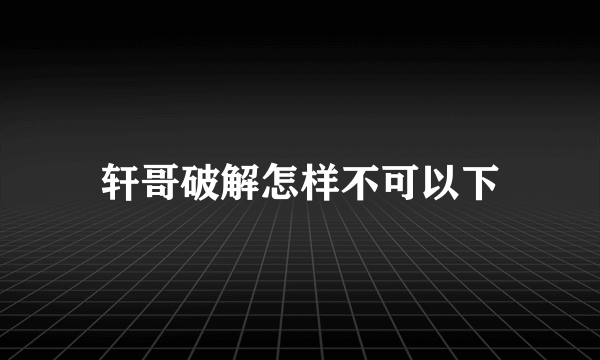 轩哥破解怎样不可以下